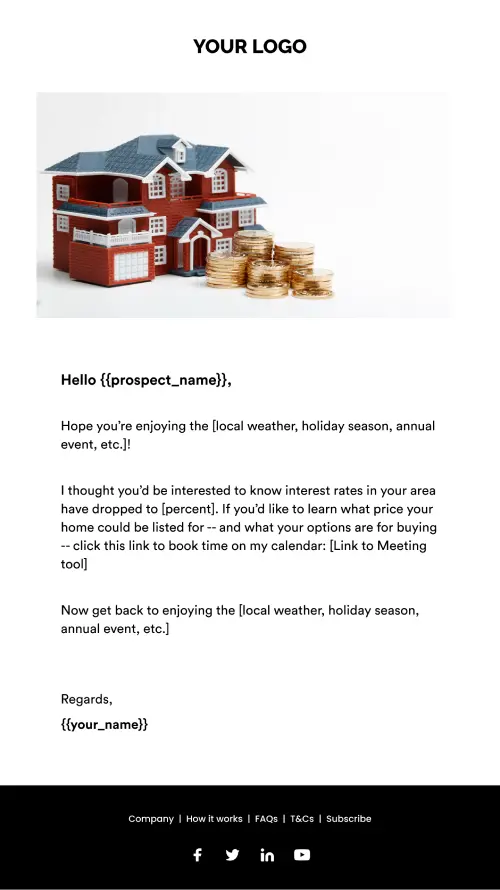 YOUR LOGO

Hello {{prospect_name}},

Hope you're enjoying the [local weather, holiday season, annual event, etc.]!

I thought you'd be interested to know interest rates in your area have dropped to [percent]. If you'd like to learn what price your home could be listed for -- and what your options are for buying -- click this link to book time on my calendar: [Link to Meeting tool]

Now get back to enjoying the [local weather, holiday season, annual event, etc.]

Regards,

{{your_name}}

Company | How it works | FAQs | T&Cs | Subscribe